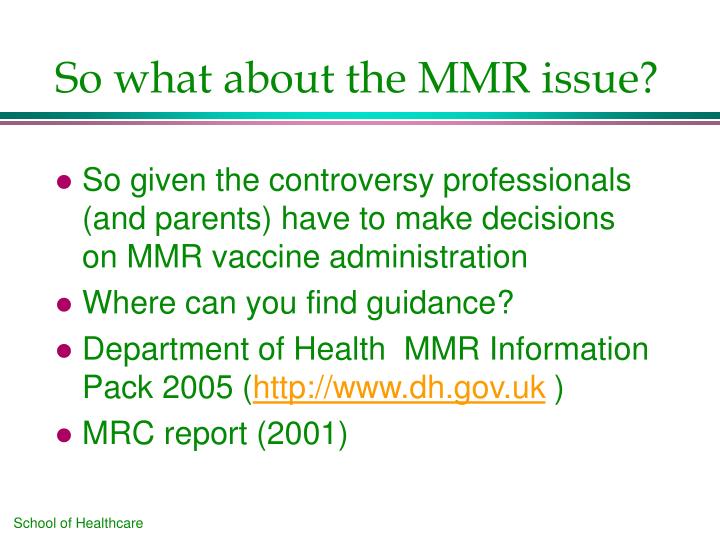 So what about the MMR issue?

- So given the controversy professionals (and parents) have to make decisions on MMR vaccine administration
- Where can you find guidance?
- Department of Health MMR Information Pack 2005 (http://www.dh.gov.uk )
- MRC report (2001)

School of Healthcare